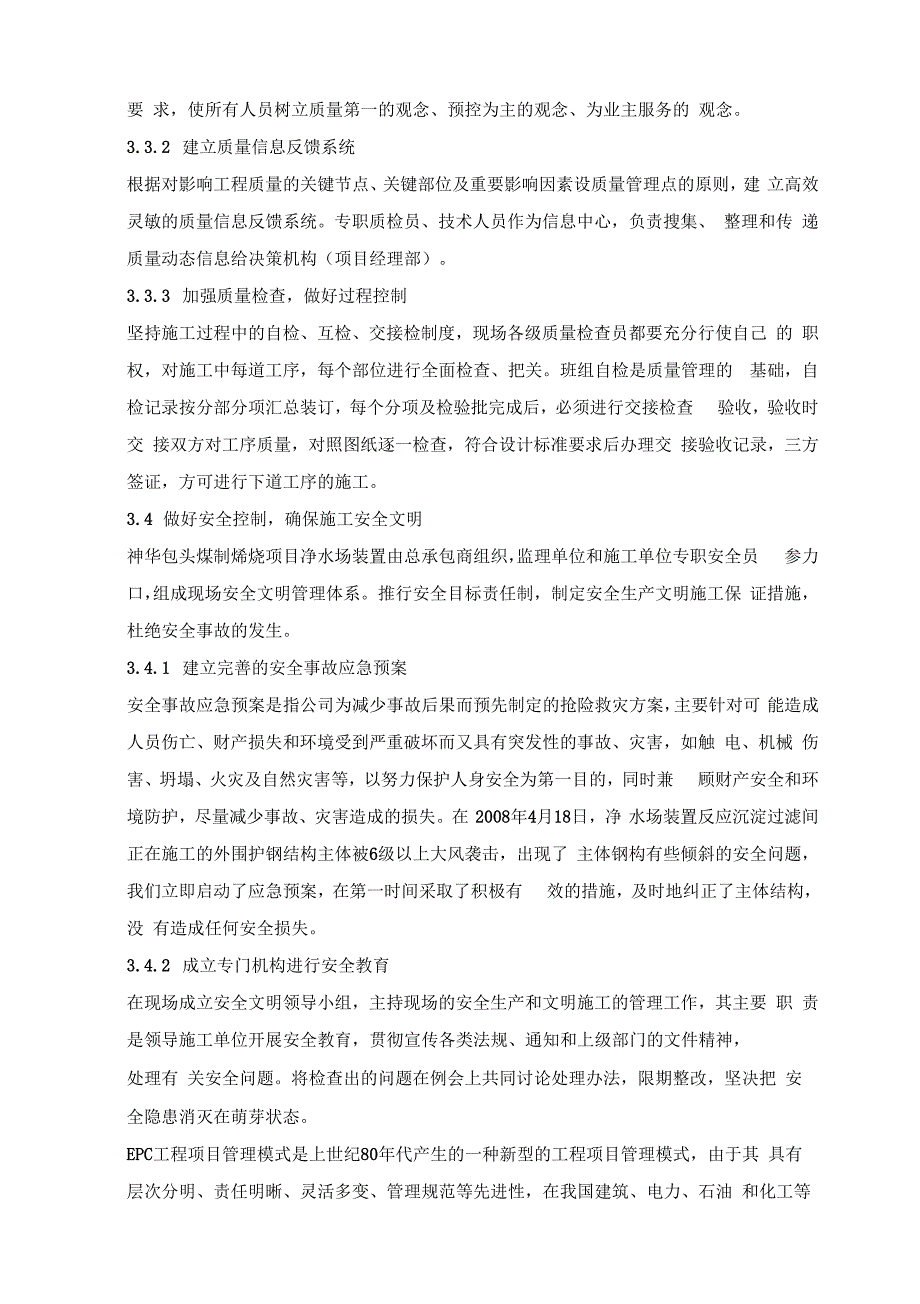 要 求，使所有人员树立质量第一的观念、预控为主的观念、为业主服务的 观念。

3.3.2 建立质量信息反馈系统

根据对影响工程质量的关键节点、关键部位及重要影响因素设质量管理点的原则，建 立高效灵敏的质量信息反馈系统。专职质检员、技术人员作为信息中心，负责搜集、 整理和传 递质量动态信息给决策机构（项目经理部）。

3.3.3 加强质量检查，做好过程控制

坚持施工过程中的自检、互检、交接检制度，现场各级质量检查员都要充分行使自己 的 职权，对施工中每道工序，每个部位进行全面检查、把关。班组自检是质量管理的 基础，自检记录按分部分项汇总装订，每个分项及检验批完成后，必须进行交接检查 验收，验收时交 接双方对工序质量，对照图纸逐一检查，符合设计标准要求后办理交 接验收记录，三方签证，方可进行下道工序的施工。

3.4 做好安全控制，确保施工安全文明

神华包头煤制烯烧项目净水场装置由总承包商组织，监理单位和施工单位专职安全员 参力口，组成现场安全文明管理体系。推行安全目标责任制，制定安全生产文明施工保 证措施，杜绝安全事故的发生。

3.4.1 建立完善的安全事故应急预案

安全事故应急预案是指公司为减少事故后果而预先制定的抢险救灾方案，主要针对可 能造成人员伤亡、财产损失和环境受到严重破坏而又具有突发性的事故、灾害，如触 电、机械 伤害、坍塌、火灾及自然灾害等，以努力保护人身安全为第一目的，同时兼 顾财产安全和环境防护，尽量减少事故、灾害造成的损失。在 2008年4月18日，净 水场装置反应沉淀过滤间正在施工的外围护钢结构主体被6级以上大风袭击，出现了 主体钢构有些倾斜的安全问题，我们立即启动了应急预案，在第一时间采取了积极有 效的措施，及时地纠正了主体结构，没 有造成任何安全损失。

3.4.2 成立专门机构进行安全教育

在现场成立安全文明领导小组，主持现场的安全生产和文明施工的管理工作，其主要 职 责是领导施工单位开展安全教育，贯彻宣传各类法规、通知和上级部门的文件精神，

处理有 关安全问题。将检查出的问题在例会上共同讨论处理办法，限期整改，坚决把 安全隐患消灭在萌芽状态。

EPC工程项目管理模式是上世纪80年代产生的一种新型的工程项目管理模式，由于其 具有层次分明、责任明晰、灵活多变、管理规范等先进性，在我国建筑、电力、石油 和化工等